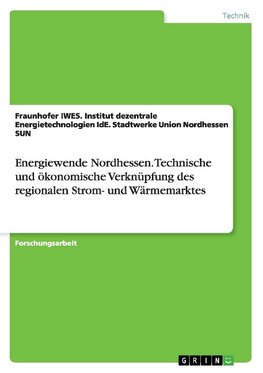 Technik

Fraunhofer IWES. Institut dezentrale Energietechnologien IdE. Stadtwerke Union Nordhessen SUN

Energiewende Nordhessen. Technische und ökonomische Verknüpfung des regionalen Strom- und Wärmemarktes

Forschungsarbeit

GRIN